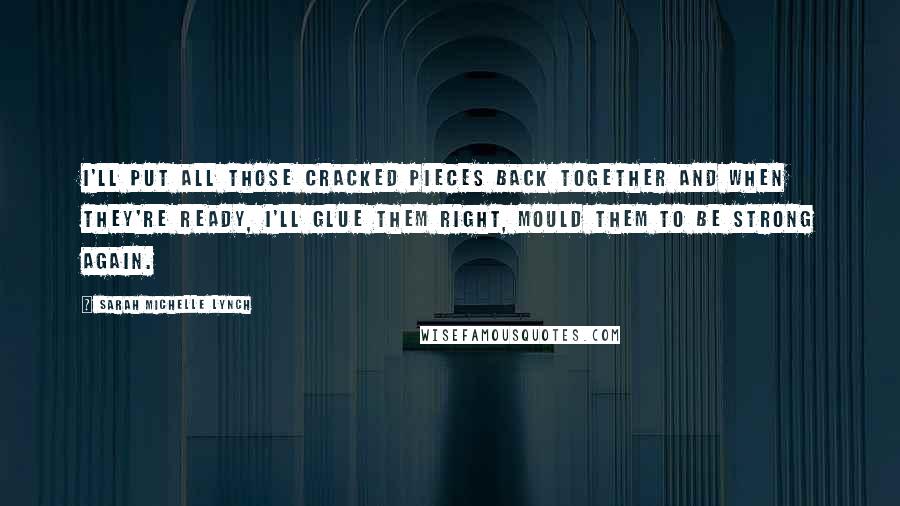 I'LL PUT ALL THOSE CRACKED PIECES BACK TOGETHER AND WHEN THEY'RE READY, I'LL GLUE THEM RIGHT, MOULD THEM TO BE STRONG AGAIN.

? SARAH MICHELLE LYNCH

WISEFAMOUSQUOTES.COM